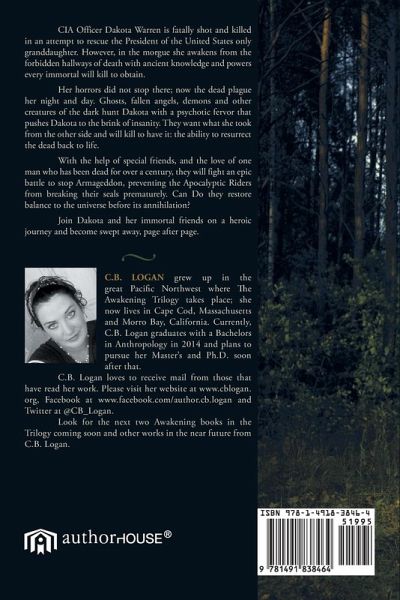 CIA Officer Dakota Warren is fatally shot and killed in an attempt to rescue the President of the United States only granddaughter. However, in the morgue she awakens from the forbidden hallways of death with ancient knowledge and powers every immortal will kill to obtain.

Her horrors did not stop there; now the dead plague her night and day. Ghosts, fallen angels, demons and other creatures of the dark hunt Dakota with a psychotic fervor that pushes Dakota to the brink of insanity. They want what she took from the other side and will kill to have it: the ability to resurrect the dead back to life.

With the help of special friends, and the love of one man who has been dead for over a century, they will fight an epic battle to stop Armageddon, preventing the Apocalyptic Riders from breaking their seals prematurely. Can Do they restore balance to the universe before its annihilation?

Join Dakota and her immortal friends on a heroic journey and become swept away, page after page.

C.B. LOGAN grew up in the great Pacific Northwest where The Awakening Trilogy takes place; she now lives in Cape Cod, Massachusetts and Morro Bay, California. Currently, C.B. Logan graduates with a Bachelors in Anthropology in 2014 and plans to pursue her Master's and Ph.D. soon after that.

C.B. Logan loves to receive mail from those that have read her work. Please visit her website at www.cblogan.org, Facebook at www.facebook.com/author.cb.logan and Twitter at @CB_Logan.

Look for the next two Awakening books in the Trilogy coming soon and other works in the near future from C.B. Logan.

authorHOUSE®

ISBN 978-1-4918-3846-4
51995
9 781491 838464